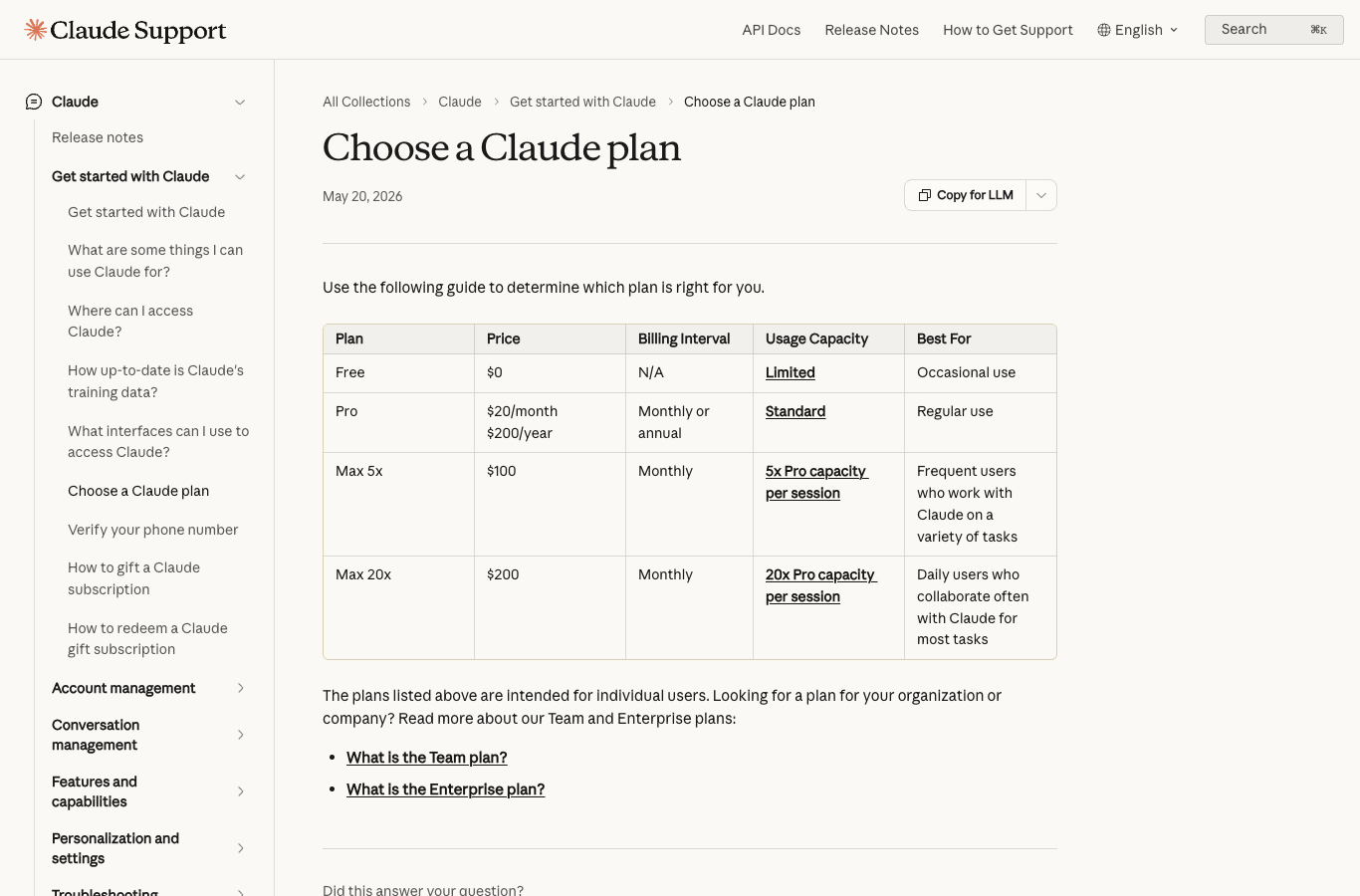 Claude Support

API Docs Release Notes How to Get Support English Search ⌘K

Claude

Release notes

Get started with Claude

Get started with Claude

What are some things I can use Claude for?

Where can I access Claude?

How up-to-date is Claude's training data?

What interfaces can I use to access Claude?

Choose a Claude plan

Verify your phone number

How to gift a Claude subscription

How to redeem a Claude gift subscription

Account management

Conversation management

Features and capabilities

Personalization and settings

Troubleshooting

All Collections > Claude > Get started with Claude > Choose a Claude plan

Choose a Claude plan

May 20, 2026

Copy for LLM

Use the following guide to determine which plan is right for you.

| Plan | Price | Billing Interval | Usage Capacity | Best For |
|---|---|---|---|---|
| Free | \$0 | N/A | Limited | Occasional use |
| Pro | \$20/month \$200/year | Monthly or annual | Standard | Regular use |
| Max 5x | \$100 | Monthly | 5x Pro capacity per session | Frequent users who work with Claude on a variety of tasks |
| Max 20x | \$200 | Monthly | 20x Pro capacity per session | Daily users who collaborate often with Claude for most tasks |

The plans listed above are intended for individual users. Looking for a plan for your organization or company? Read more about our Team and Enterprise plans:

- What is the Team plan?
- What is the Enterprise plan?

Did this answer your question?